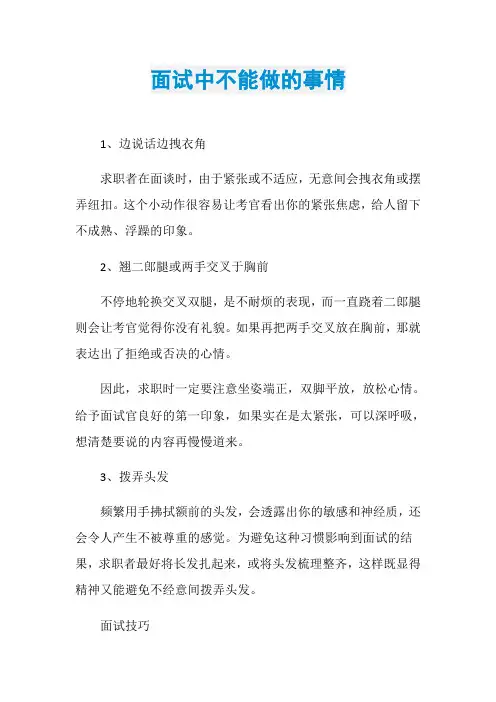 面试中不能做的事情

1、边说话边拽衣角

求职者在面谈时，由于紧张或不适应，无意间会拽衣角或摆弄纽扣。这个小动作很容易让考官看出你的紧张焦虑，给人留下不成熟、浮躁的印象。

2、翘二郎腿或两手交叉于胸前

不停地轮换交叉双腿，是不耐烦的表现，而一直跷着二郎腿则会让考官觉得你没有礼貌。如果再把两手交叉放在胸前，那就表达出了拒绝或否决的心情。

因此，求职时一定要注意坐姿端正，双脚平放，放松心情。给予面试官良好的第一印象，如果实在是太紧张，可以深呼吸，想清楚要说的内容再慢慢道来。

3、拨弄头发

频繁用手拂拭额前的头发，会透露出你的敏感和神经质，还会令人产生不被尊重的感觉。为避免这种习惯影响到面试的结果，求职者最好将长发扎起来，或将头发梳理整齐，这样既显得精神又能避免不经意间拨弄头发。

面试技巧